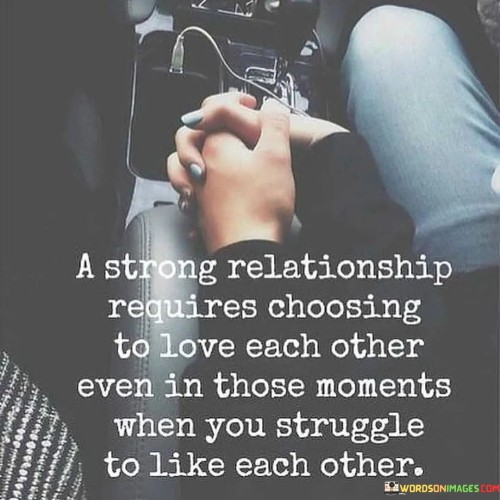 A strong relationship requires choosing to love each other even in those moments when you struggle to like each other.

WORDSONIMAGES.COM